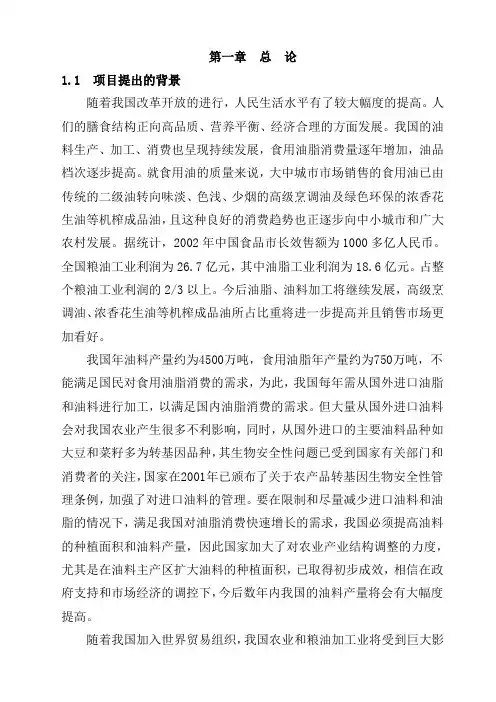 第一章　总　论

1.1　项目提出的背景

随着我国改革开放的进行，人民生活水平有了较大幅度的提高。人们的膳食结构正向高品质、营养平衡、经济合理的方面发展。我国的油料生产、加工、消费也呈现持续发展，食用油脂消费量逐年增加，油品档次逐步提高。就食用油的质量来说，大中城市市场销售的食用油已由传统的二级油转向味淡、色浅、少烟的高级烹调油及绿色环保的浓香花生油等机榨成品油，且这种良好的消费趋势也正逐步向中小城市和广大农村发展。据统计，2002年中国食品市长效售额为1000多亿人民币。全国粮油工业利润为26.7亿元，其中油脂工业利润为18.6亿元。占整个粮油工业利润的2/3以上。今后油脂、油料加工将继续发展，高级烹调油、浓香花生油等机榨成品油所占比重将进一步提高并且销售市场更加看好。

我国年油料产量约为4500万吨，食用油脂年产量约为750万吨，不能满足国民对食用油脂消费的需求，为此，我国每年需从国外进口油脂和油料进行加工，以满足国内油脂消费的需求。但大量从国外进口油料会对我国农业产生很多不利影响，同时，从国外进口的主要油料品种如大豆和菜籽多为转基因品种，其生物安全性问题已受到国家有关部门和消费者的关注，国家在2001年已颁布了关于农产品转基因生物安全性管理条例，加强了对进口油料的管理。要在限制和尽量减少进口油料和油脂的情况下，满足我国对油脂消费快速增长的需求，我国必须提高油料的种植面积和油料产量，因此国家加大了对农业产业结构调整的力度，尤其是在油料主产区扩大油料的种植面积，已取得初步成效，相信在政府支持和市场经济的调控下，今后数年内我国的油料产量将会有大幅度提高。

随着我国加入世界贸易组织，我国农业和粮油加工业将受到巨大影